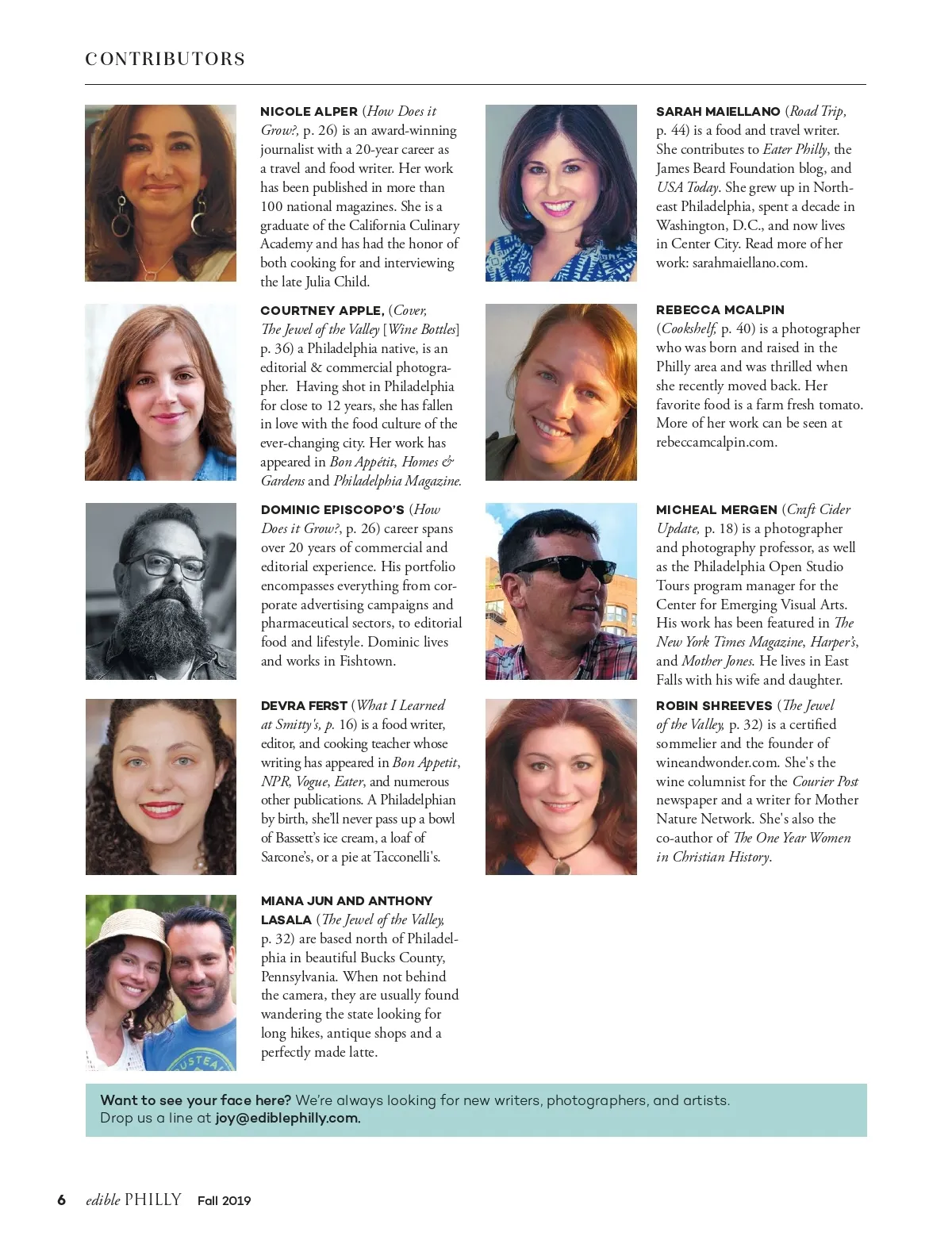 CONTRIBUTORS

NICOLE ALPER (How Does it Grow?, p. 26) is an award-winning journalist with a 20-year career as a travel and food writer. Her work has been published in more than 100 national magazines. She is a graduate of the California Culinary Academy and has had the honor of both cooking for and interviewing the late Julia Child.

COURTNEY APPLE, (Cover, The Jewel of the Valley [Wine Bottles] p. 36) a Philadelphia native, is an editorial & commercial photographer. Having shot in Philadelphia for close to 12 years, she has fallen in love with the food culture of the ever-changing city. Her work has appeared in Bon Appétit, Homes & Gardens and Philadelphia Magazine.

DOMINIC EPISCOPO'S (How Does it Grow?, p. 26) career spans over 20 years of commercial and editorial experience. His portfolio encompasses everything from corporate advertising campaigns and pharmaceutical sectors, to editorial food and lifestyle. Dominic lives and works in Fishtown.

DEVRA FERST (What I Learned at Smitty's, p. 16) is a food writer, editor, and cooking teacher whose writing has appeared in Bon Appetit, NPR, Vogue, Eater, and numerous other publications. A Philadelphian by birth, she'll never pass up a bowl of Bassett's ice cream, a loaf of Sarcone's, or a pie at Tacconelli's.

MIANA JUN AND ANTHONY LASALA (The Jewel of the Valley, p. 32) are based north of Philadelphia in beautiful Bucks County, Pennsylvania. When not behind the camera, they are usually found wandering the state looking for long hikes, antique shops and a perfectly made latte.

SARAH MAIELLANO (Road Trip, p. 44) is a food and travel writer. She contributes to Eater Philly, the James Beard Foundation blog, and USA Today. She grew up in Northeast Philadelphia, spent a decade in Washington, D.C., and now lives in Center City. Read more of her work: sarahmaiellano.com.

REBECCA MCALPIN (Cookshelf, p. 40) is a photographer who was born and raised in the Philly area and was thrilled when she recently moved back. Her favorite food is a farm fresh tomato. More of her work can be seen at rebeccamcalpin.com.

MICHEAL MERGEN (Craft Cider Update, p. 18) is a photographer and photography professor, as well as the Philadelphia Open Studio Tours program manager for the Center for Emerging Visual Arts. His work has been featured in The New York Times Magazine, Harper's, and Mother Jones. He lives in East Falls with his wife and daughter.

ROBIN SHREEVES (The Jewel of the Valley, p. 32) is a certified sommelier and the founder of wineandwonder.com. She's the wine columnist for the Courier Post newspaper and a writer for Mother Nature Network. She's also the co-author of The One Year Women in Christian History.

Want to see your face here? We're always looking for new writers, photographers, and artists. Drop us a line at joy@ediblephilly.com.

6 edible PHILLY Fall 2019